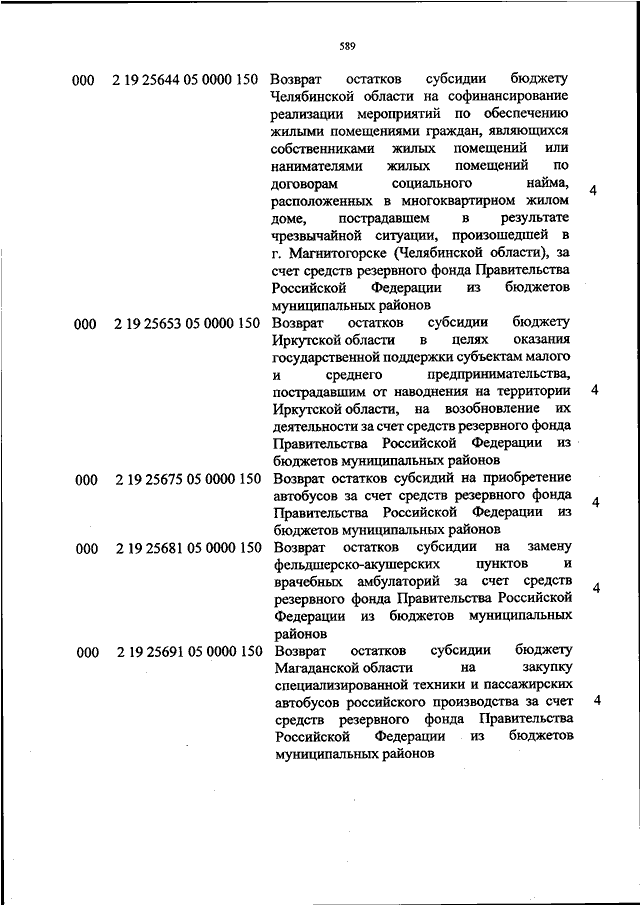 589

| | | | |
|---|---|---|---|
| 000 | 2 19 25644 05 0000 150 | Возврат остатков субсидии бюджету Челябинской области на софинансирование реализации мероприятий по обеспечению жилыми помещениями граждан, являющихся собственниками жилых помещений или нанимателями жилых помещений по договорам социального найма, расположенных в многоквартирном жилом доме, пострадавшем в результате чрезвычайной ситуации, произошедшей в г. Магнитогорске (Челябинской области), за счет средств резервного фонда Правительства Российской Федерации из бюджетов муниципальных районов | 4 |
| 000 | 2 19 25653 05 0000 150 | Возврат остатков субсидии бюджету Иркутской области в целях оказания государственной поддержки субъектам малого и среднего предпринимательства, пострадавшим от наводнения на территории Иркутской области, на возобновление их деятельности за счет средств резервного фонда Правительства Российской Федерации из бюджетов муниципальных районов | 4 |
| 000 | 2 19 25675 05 0000 150 | Возврат остатков субсидий на приобретение автобусов за счет средств резервного фонда Правительства Российской Федерации из бюджетов муниципальных районов | 4 |
| 000 | 2 19 25681 05 0000 150 | Возврат остатков субсидии на замену фельдшерско-акушерских пунктов и врачебных амбулаторий за счет средств резервного фонда Правительства Российской Федерации из бюджетов муниципальных районов | 4 |
| 000 | 2 19 25691 05 0000 150 | Возврат остатков субсидии бюджету Магаданской области на закупку специализированной техники и пассажирских автобусов российского производства за счет средств резервного фонда Правительства Российской Федерации из бюджетов муниципальных районов | 4 |